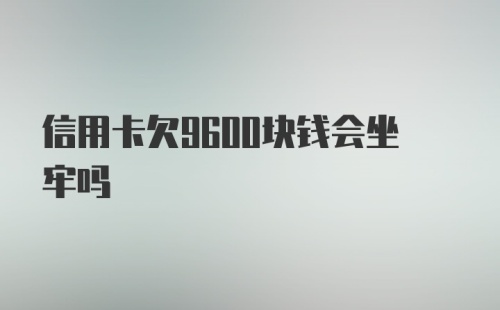 信用卡欠9600块钱会坐牢吗